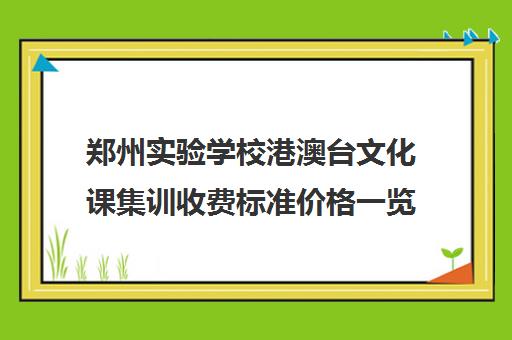 郑州实验学校港澳台文化课集训收费标准价格一览